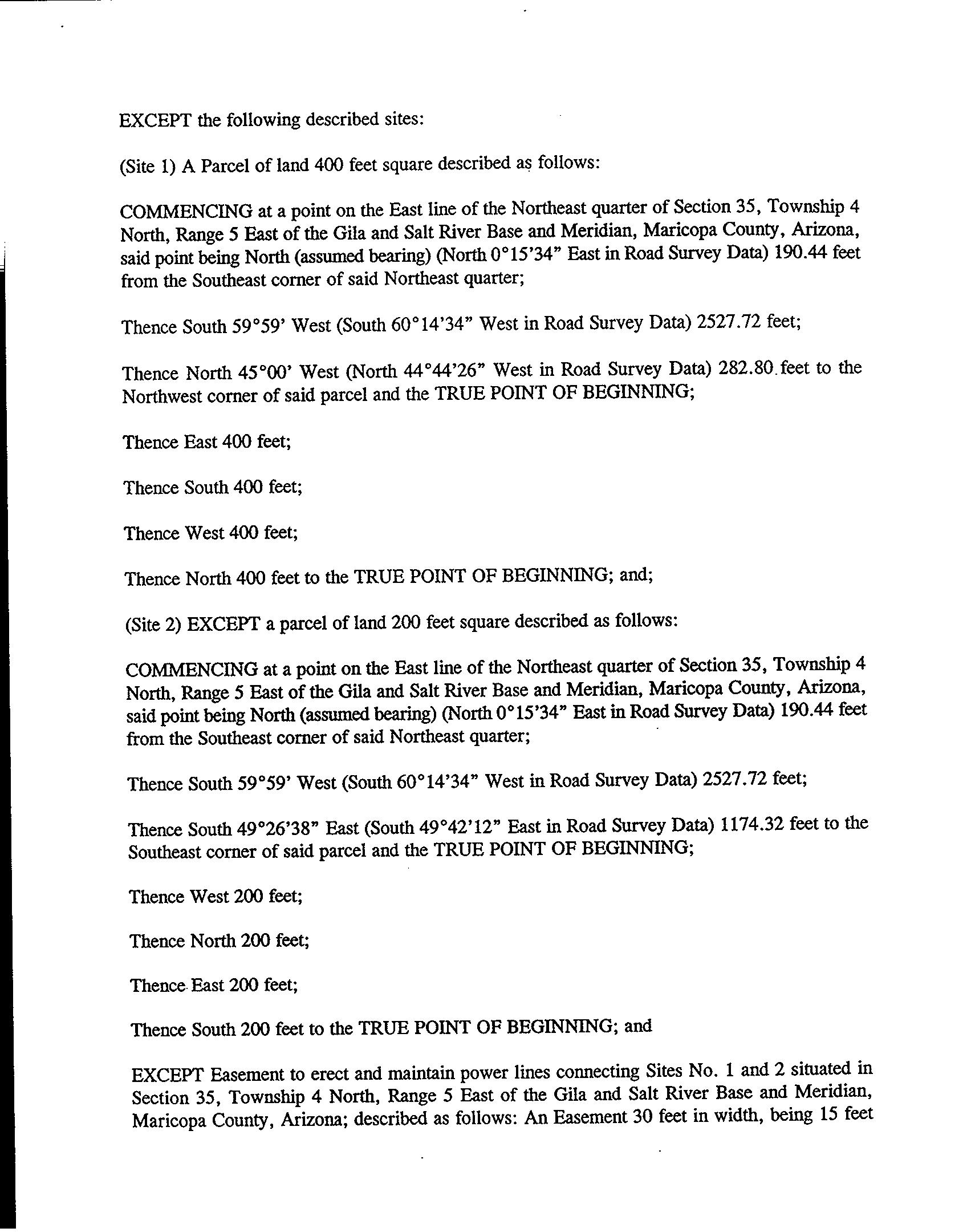 EXCEPT the following described sites:

(Site 1) A Parcel of land 400 feet square described as follows:

COMMENCING at a point on the East line of the Northeast quarter of Section 35, Township 4 North, Range 5 East of the Gila and Salt River Base and Meridian, Maricopa County, Arizona, said point being North (assumed bearing) (North 0°15'34" East in Road Survey Data) 190.44 feet from the Southeast corner of said Northeast quarter;

Thence South 59°59' West (South 60°14'34" West in Road Survey Data) 2527.72 feet;

Thence North 45°00' West (North 44°44'26" West in Road Survey Data) 282.80 feet to the Northwest corner of said parcel and the TRUE POINT OF BEGINNING;

Thence East 400 feet;

Thence South 400 feet;

Thence West 400 feet;

Thence North 400 feet to the TRUE POINT OF BEGINNING; and;

(Site 2) EXCEPT a parcel of land 200 feet square described as follows:

COMMENCING at a point on the East line of the Northeast quarter of Section 35, Township 4 North, Range 5 East of the Gila and Salt River Base and Meridian, Maricopa County, Arizona, said point being North (assumed bearing) (North 0°15'34" East in Road Survey Data) 190.44 feet from the Southeast corner of said Northeast quarter;

Thence South 59°59' West (South 60°14'34" West in Road Survey Data) 2527.72 feet;

Thence South 49°26'38" East (South 49°42'12" East in Road Survey Data) 1174.32 feet to the Southeast corner of said parcel and the TRUE POINT OF BEGINNING;

Thence West 200 feet;

Thence North 200 feet;

Thence East 200 feet;

Thence South 200 feet to the TRUE POINT OF BEGINNING; and

EXCEPT Easement to erect and maintain power lines connecting Sites No. 1 and 2 situated in Section 35, Township 4 North, Range 5 East of the Gila and Salt River Base and Meridian, Maricopa County, Arizona; described as follows: An Easement 30 feet in width, being 15 feet